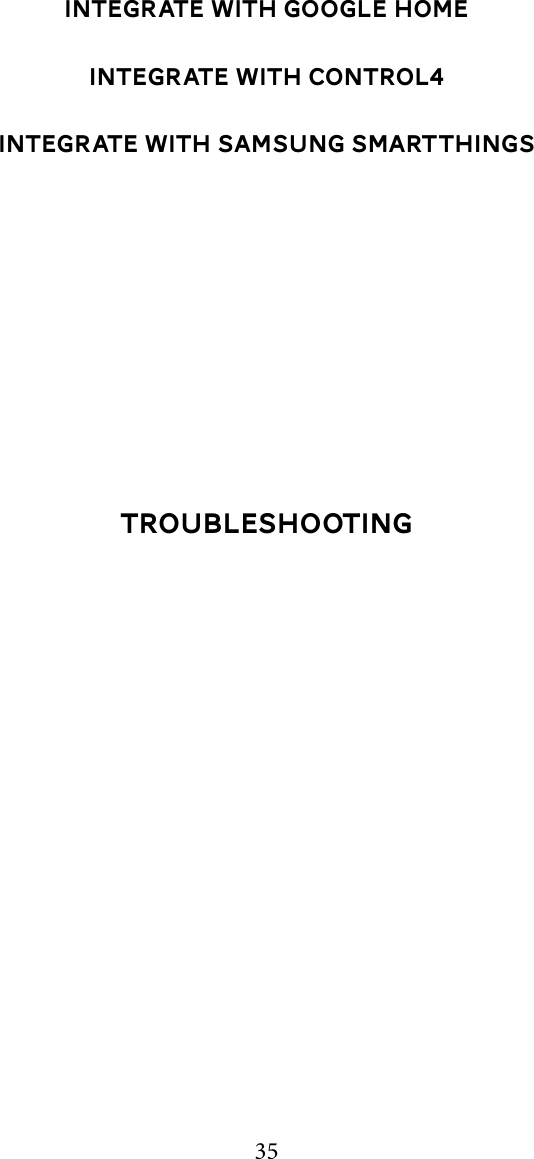 INTEGRATE WITH GOOGLE HOME

INTEGRATE WITH CONTROL4

INTEGRATE WITH SAMSUNG SMARTTHINGS

TROUBLESHOOTING

35